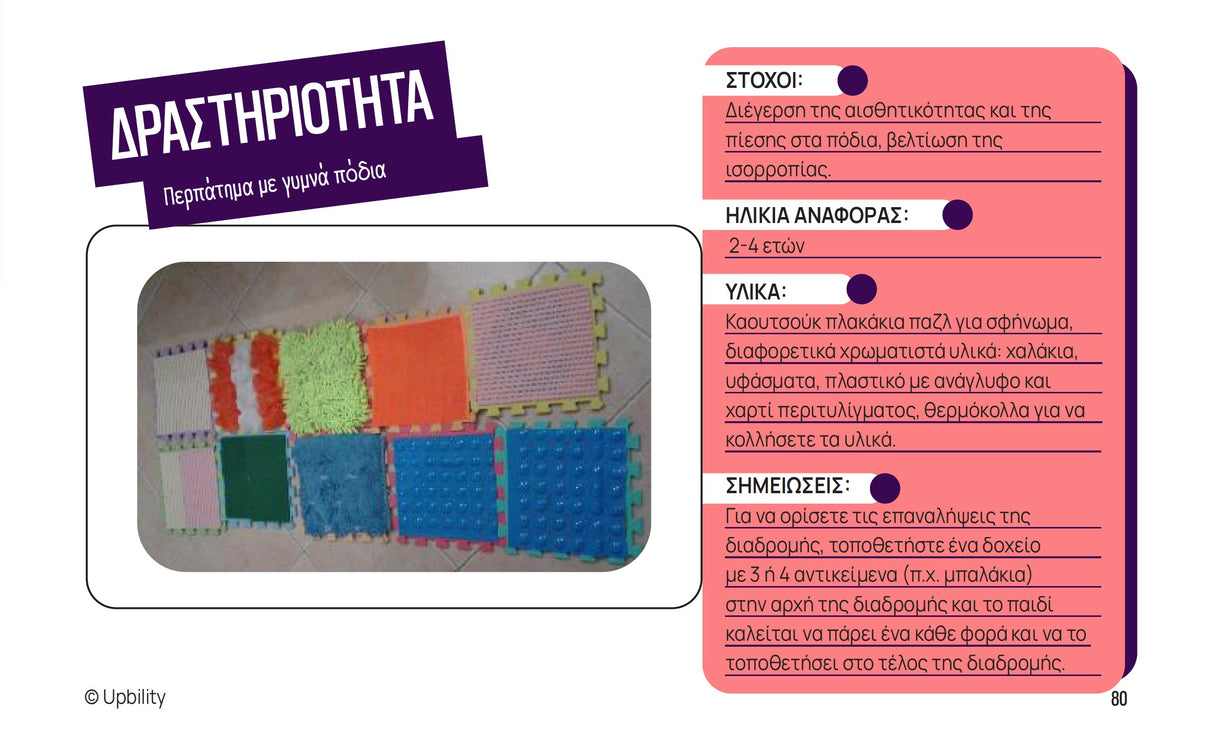 ΔΡΑΣΤΗΡΙΟΤΗΤΑ

Περπάτημα με γυμνά πόδια

ΣΤΟΧΟΙ:

Διέγερση της αισθητικότητας και της πίεσης στα πόδια, βελτίωση της ισορροπίας.

ΗΛΙΚΙΑ ΑΝΑΦΟΡΑΣ:

2-4 ετών

ΥΛΙΚΑ:

Καουτσούκ πλακάκια παζλ για σφήνωμα, διαφορετικά χρωματιστά υλικά: χαλάκια, υφάσματα, πλαστικό με ανάγλυφο και χαρτί περιτυλίγματος, θερμόκολλα για να κολλήσετε τα υλικά.

ΣΗΜΕΙΩΣΕΙΣ:

Για να ορίσετε τις επαναλήψεις της διαδρομής, τοποθετήστε ένα δοχείο με 3 ή 4 αντικείμενα (π.χ. μπαλάκια) στην αρχή της διαδρομής και το παιδί καλείται να πάρει ένα κάθε φορά και να το τοποθετήσει στο τέλος της διαδρομής.

© Upbility

80